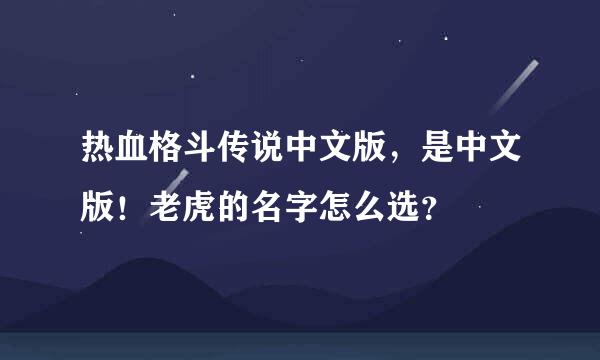 热血格斗传说中文版，是中文版！老虎的名字怎么选？